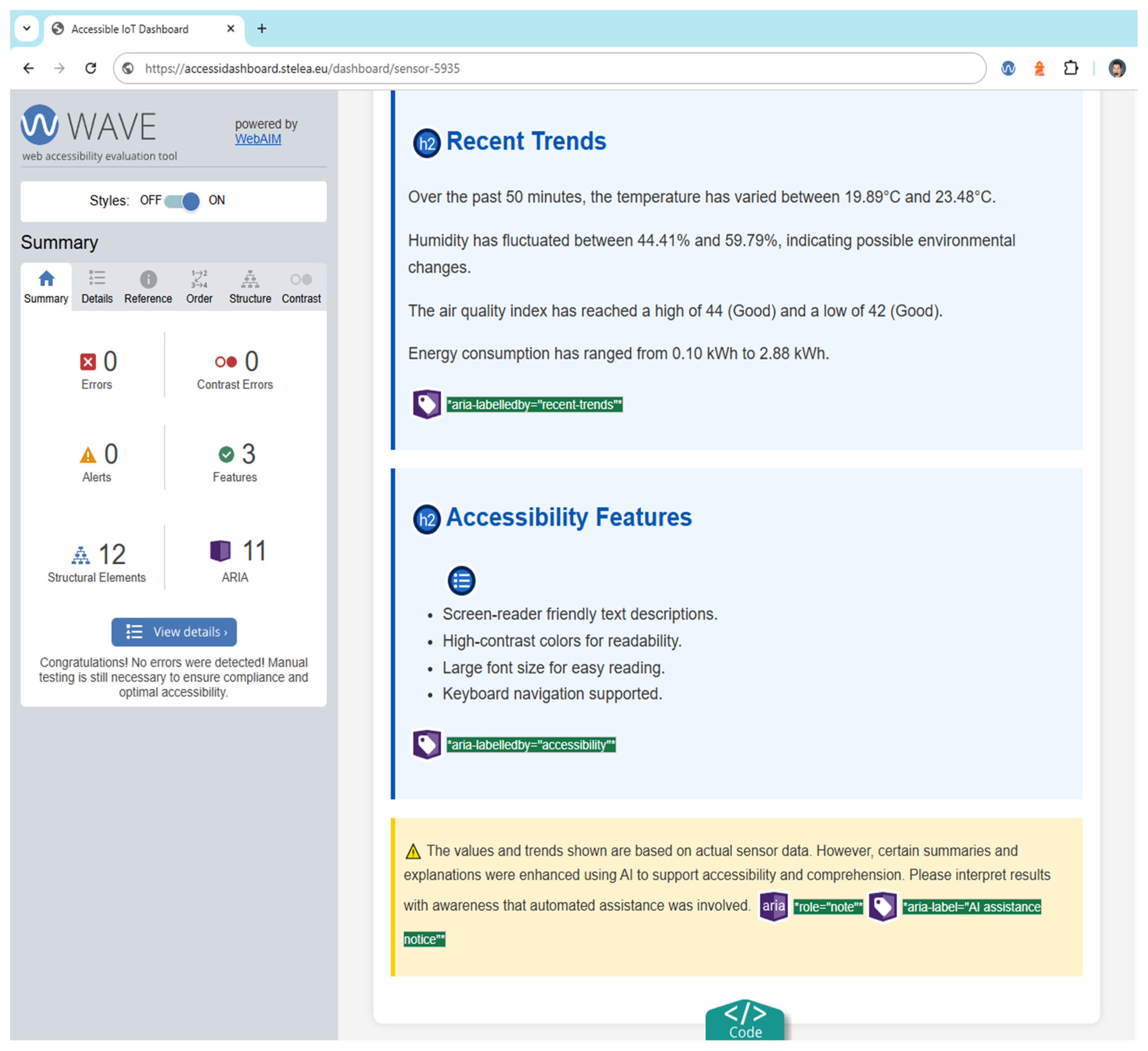 Accessible IoT Dashboard

https://accessidashboard.stelea.eu/dashboard/sensor-5935

WAVE
web accessibility evaluation tool

powered by WebAIM

Styles: OFF ON

Summary

Summary Details Reference Order Structure Contrast

0 Errors

0 Contrast Errors

0 Alerts

3 Features

12 Structural Elements

11 ARIA

View details ›

Congratulations! No errors were detected! Manual testing is still necessary to ensure compliance and optimal accessibility.

h2 Recent Trends

Over the past 50 minutes, the temperature has varied between 19.89°C and 23.48°C.

Humidity has fluctuated between 44.41% and 59.79%, indicating possible environmental changes.

The air quality index has reached a high of 44 (Good) and a low of 42 (Good).

Energy consumption has ranged from 0.10 kWh to 2.88 kWh.

*aria-labelledby="recent-trends"*

h2 Accessibility Features

- Screen-reader friendly text descriptions.
- High-contrast colors for readability.
- Large font size for easy reading.
- Keyboard navigation supported.

*aria-labelledby="accessibility"*

The values and trends shown are based on actual sensor data. However, certain summaries and explanations were enhanced using AI to support accessibility and comprehension. Please interpret results with awareness that automated assistance was involved. aria *role="note"* *aria-label="AI assistance notice"*

</> Code